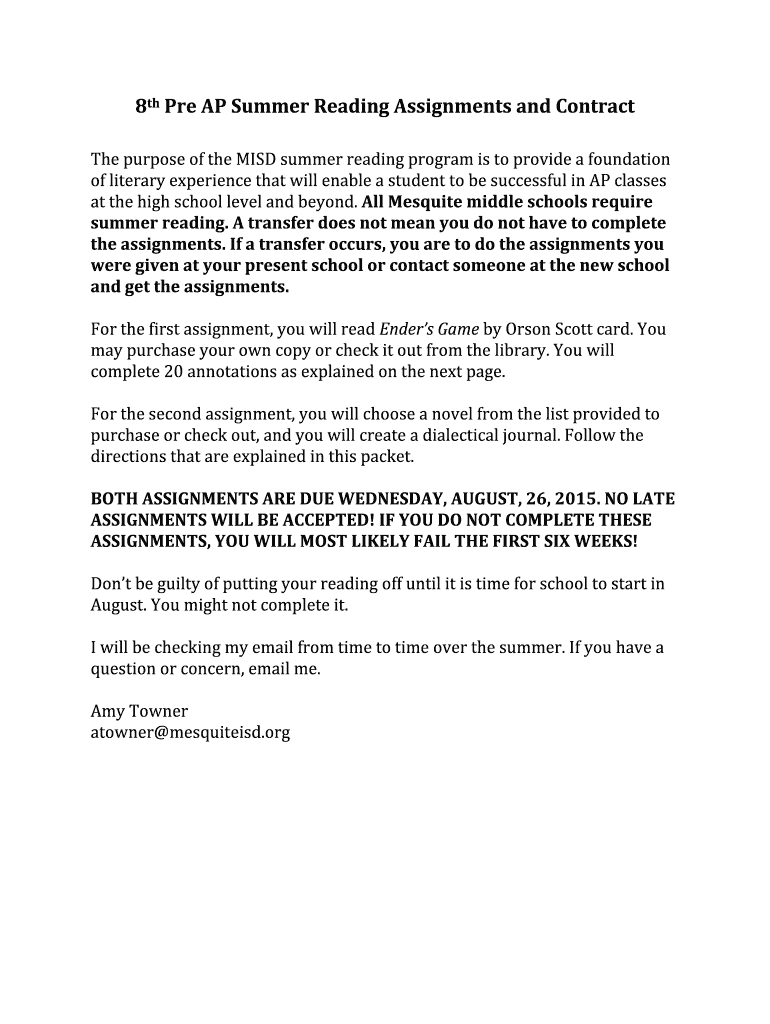 8th Pre AP Summer Reading Assignments and Contract

The purpose of the MISD summer reading program is to provide a foundation of literary experience that will enable a student to be successful in AP classes at the high school level and beyond. All Mesquite middle schools require summer reading. A transfer does not mean you do not have to complete the assignments. If a transfer occurs, you are to do the assignments you were given at your present school or contact someone at the new school and get the assignments.

For the first assignment, you will read Ender's Game by Orson Scott card. You may purchase your own copy or check it out from the library. You will complete 20 annotations as explained on the next page.

For the second assignment, you will choose a novel from the list provided to purchase or check out, and you will create a dialectical journal. Follow the directions that are explained in this packet.

BOTH ASSIGNMENTS ARE DUE WEDNESDAY, AUGUST, 26, 2015. NO LATE ASSIGNMENTS WILL BE ACCEPTED! IF YOU DO NOT COMPLETE THESE ASSIGNMENTS, YOU WILL MOST LIKELY FAIL THE FIRST SIX WEEKS!

Don't be guilty of putting your reading off until it is time for school to start in August. You might not complete it.

I will be checking my email from time to time over the summer. If you have a question or concern, email me.

Amy Towner
atowner@mesquiteisd.org